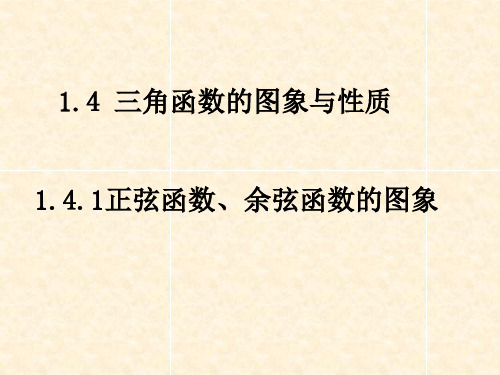 1.4 三角函数的图象与性质

1.4.1正弦函数、余弦函数的图象